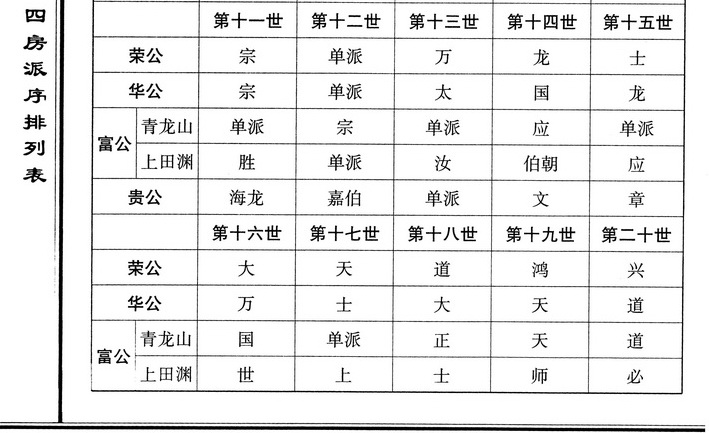 四房派序排列表

| | | 第十一世 | 第十二世 | 第十三世 | 第十四世 | 第十五世 |
|---|---|---|---|---|---|---|
| 荣公 | | 宗 | 单派 | 万 | 龙 | 士 |
| 华公 | | 宗 | 单派 | 太 | 国 | 龙 |
| 富公 | 青龙山 | 单派 | 宗 | 单派 | 应 | 单派 |
| 富公 | 上田渊 | 胜 | 单派 | 汝 | 伯朝 | 应 |
| 贵公 | | 海龙 | 嘉伯 | 单派 | 文 | 章 |
| | | 第十六世 | 第十七世 | 第十八世 | 第十九世 | 第二十世 |
| 荣公 | | 大 | 天 | 道 | 鸿 | 兴 |
| 华公 | | 万 | 士 | 大 | 天 | 道 |
| 富公 | 青龙山 | 国 | 单派 | 正 | 天 | 道 |
| 富公 | 上田渊 | 世 | 上 | 士 | 师 | 必 |